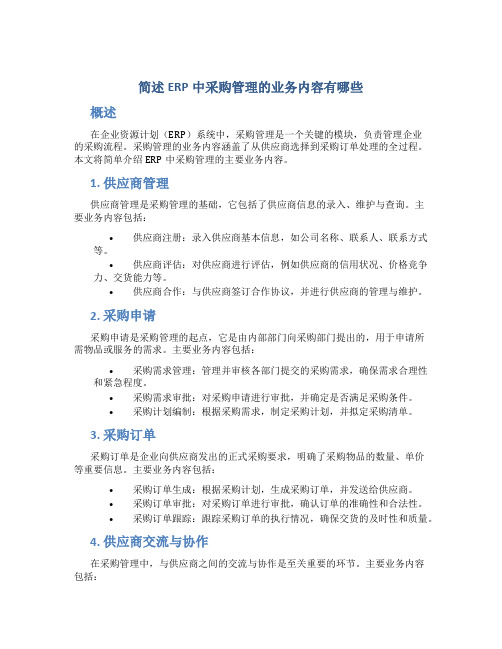 简述 ERP 中采购管理的业务内容有哪些

概述

在企业资源计划（ERP）系统中，采购管理是一个关键的模块，负责管理企业的采购流程。采购管理的业务内容涵盖了从供应商选择到采购订单处理的全过程。本文将简单介绍 ERP 中采购管理的主要业务内容。

1. 供应商管理

供应商管理是采购管理的基础，它包括了供应商信息的录入、维护与查询。主要业务内容包括：

• 供应商注册：录入供应商基本信息，如公司名称、联系人、联系方式等。
• 供应商评估：对供应商进行评估，例如供应商的信用状况、价格竞争力、交货能力等。
• 供应商合作：与供应商签订合作协议，并进行供应商的管理与维护。

2. 采购申请

采购申请是采购管理的起点，它是由内部部门向采购部门提出的，用于申请所需物品或服务的需求。主要业务内容包括：

• 采购需求管理：管理并审核各部门提交的采购需求，确保需求合理性和紧急程度。
• 采购需求审批：对采购申请进行审批，并确定是否满足采购条件。
• 采购计划编制：根据采购需求，制定采购计划，并拟定采购清单。

3. 采购订单

采购订单是企业向供应商发出的正式采购要求，明确了采购物品的数量、单价等重要信息。主要业务内容包括：

• 采购订单生成：根据采购计划，生成采购订单，并发送给供应商。
• 采购订单审批：对采购订单进行审批，确认订单的准确性和合法性。
• 采购订单跟踪：跟踪采购订单的执行情况，确保交货的及时性和质量。

4. 供应商交流与协作

在采购管理中，与供应商之间的交流与协作是至关重要的环节。主要业务内容包括：